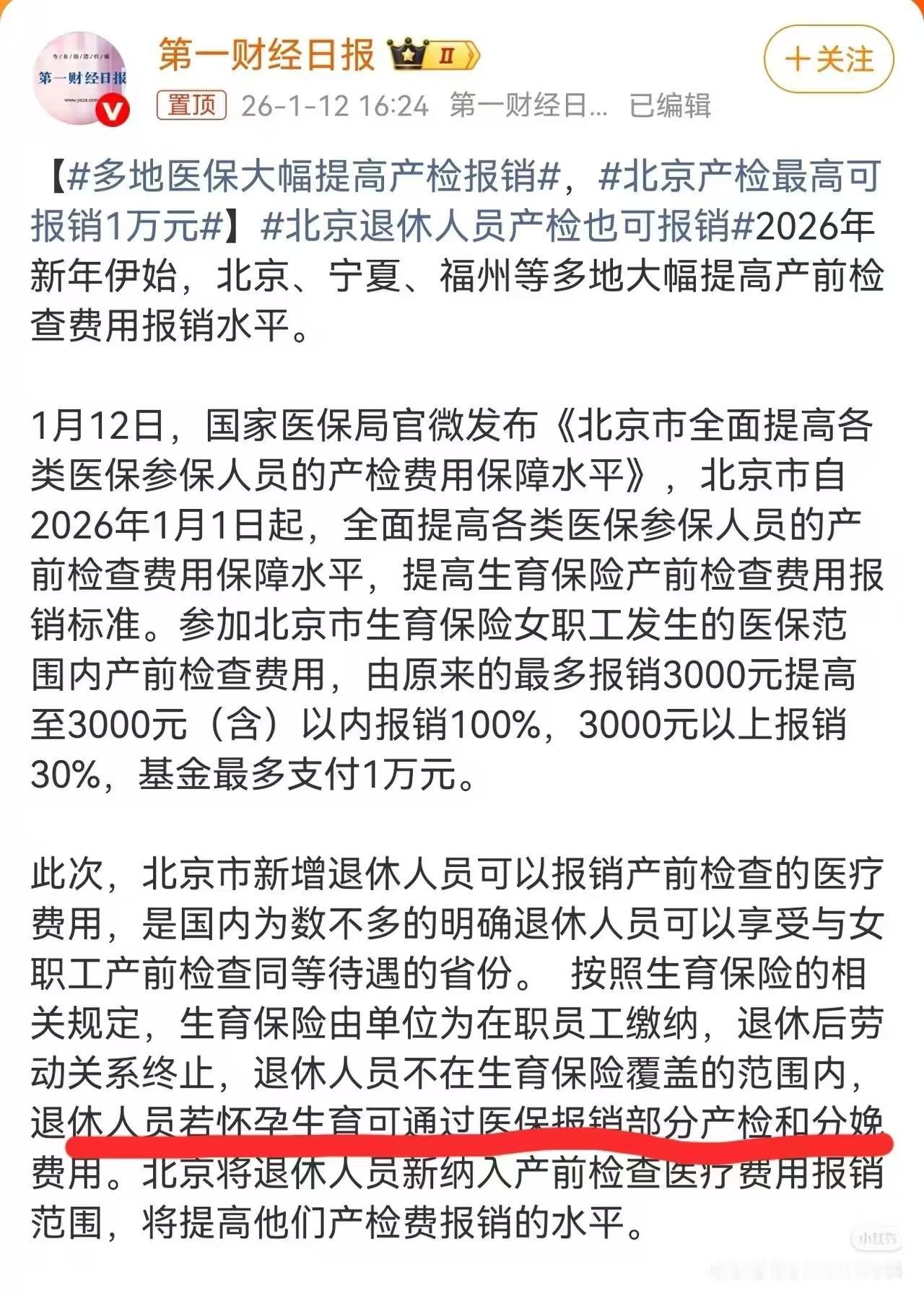 专业创造价值
第一财经日报
www.yicai.com

第一财经日报 II

＋关注

置顶 26-1-12 16:24 第一财经日... 已编辑

【#多地医保大幅提高产检报销#，#北京产检最高可报销1万元#】#北京退休人员产检也可报销#2026年新年伊始，北京、宁夏、福州等多地大幅提高产前检查费用报销水平。

1月12日，国家医保局官微发布《北京市全面提高各类医保参保人员的产检费用保障水平》，北京市自2026年1月1日起，全面提高各类医保参保人员的产前检查费用保障水平，提高生育保险产前检查费用报销标准。参加北京市生育保险女职工发生的医保范围内产前检查费用，由原来的最多报销3000元提高至3000元（含）以内报销100%，3000元以上报销30%，基金最多支付1万元。

此次，北京市新增退休人员可以报销产前检查的医疗费用，是国内为数不多的明确退休人员可以享受与女职工产前检查同等待遇的省份。 按照生育保险的相关规定，生育保险由单位为在职员工缴纳，退休后劳动关系终止，退休人员不在生育保险覆盖的范围内，退休人员若怀孕生育可通过医保报销部分产检和分娩费用。北京将退休人员新纳入产前检查医疗费用报销范围，将提高他们产检费报销的水平。

小红书